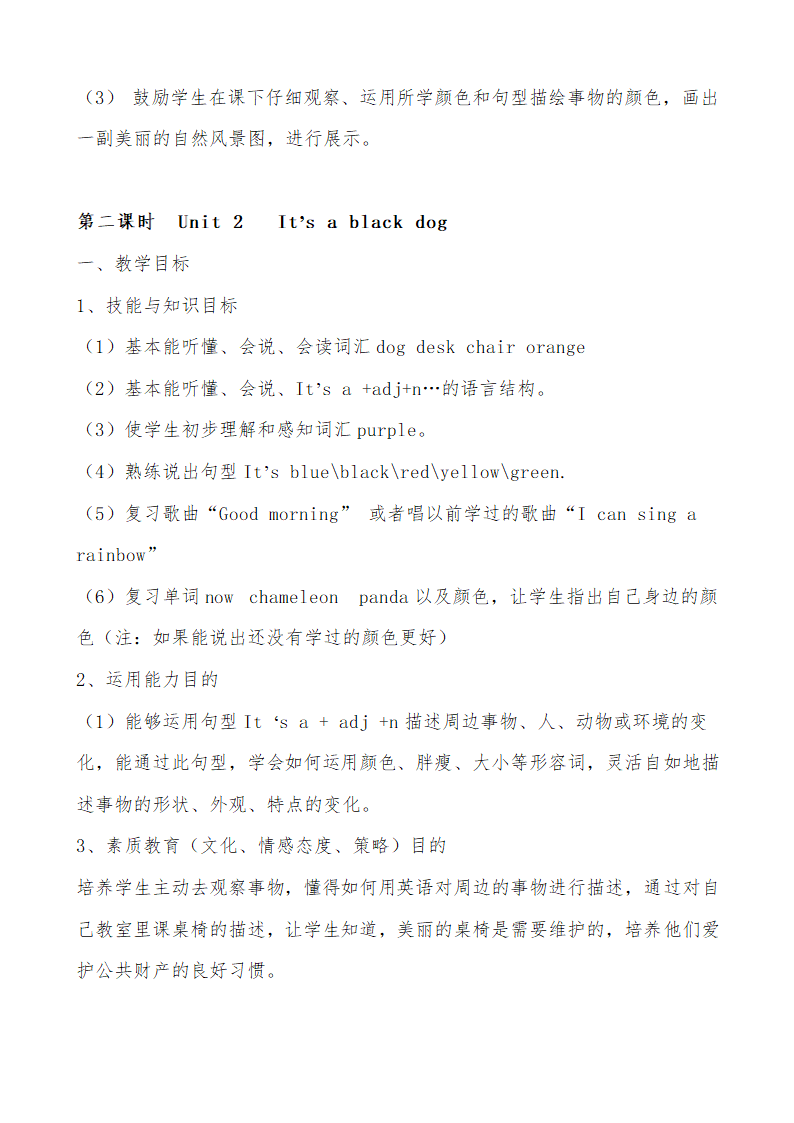 （3） 鼓励学生在课下仔细观察、运用所学颜色和句型描绘事物的颜色，画出一副美丽的自然风景图，进行展示。

第二课时　Unit 2　It’s a black dog

一、教学目标

1、技能与知识目标

（1）基本能听懂、会说、会读词汇 dog desk chair orange

（2）基本能听懂、会说、It’s a +adj+n…的语言结构。

（3）使学生初步理解和感知词汇 purple。

（4）熟练说出句型 It’s blue\black\red\yellow\green.

（5）复习歌曲“Good morning” 或者唱以前学过的歌曲“I can sing a rainbow”

（6）复习单词 now chameleon panda 以及颜色，让学生指出自己身边的颜色（注：如果能说出还没有学过的颜色更好）

2、运用能力目的

（1）能够运用句型 It ‘s a + adj +n 描述周边事物、人、动物或环境的变化，能通过此句型，学会如何运用颜色、胖瘦、大小等形容词，灵活自如地描述事物的形状、外观、特点的变化。

3、素质教育（文化、情感态度、策略）目的

培养学生主动去观察事物，懂得如何用英语对周边的事物进行描述，通过对自己教室里课桌椅的描述，让学生知道，美丽的桌椅是需要维护的，培养他们爱护公共财产的良好习惯。